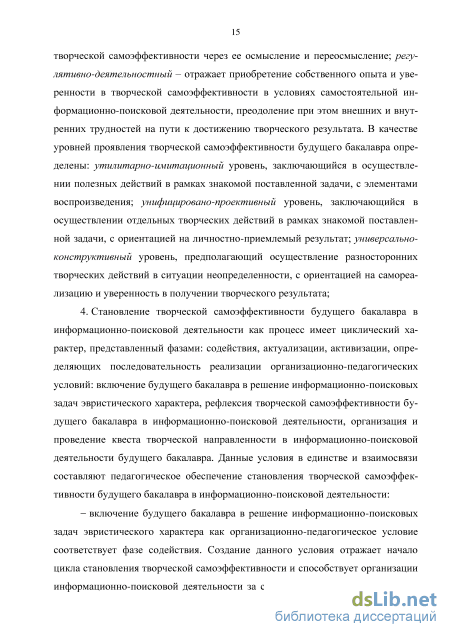 15

творческой самоэффективности через ее осмысление и переосмысление; регулятивно-деятельностный – отражает приобретение собственного опыта и уверенности в творческой самоэффективности в условиях самостоятельной информационно-поисковой деятельности, преодоление при этом внешних и внутренних трудностей на пути к достижению творческого результата. В качестве уровней проявления творческой самоэффективности будущего бакалавра определены: утилитарно-имитационный уровень, заключающийся в осуществлении полезных действий в рамках знакомой поставленной задачи, с элементами воспроизведения; унифицировано-проективный уровень, заключающийся в осуществлении отдельных творческих действий в рамках знакомой поставленной задачи, с ориентацией на личностно-приемлемый результат; универсально-конструктивный уровень, предполагающий осуществление разносторонних творческих действий в ситуации неопределенности, с ориентацией на самореализацию и уверенность в получении творческого результата;

4. Становление творческой самоэффективности будущего бакалавра в информационно-поисковой деятельности как процесс имеет циклический характер, представленный фазами: содействия, актуализации, активизации, определяющих последовательность реализации организационно-педагогических условий: включение будущего бакалавра в решение информационно-поисковых задач эвристического характера, рефлексия творческой самоэффективности будущего бакалавра в информационно-поисковой деятельности, организация и проведение квеста творческой направленности в информационно-поисковой деятельности будущего бакалавра. Данные условия в единстве и взаимосвязи составляют педагогическое обеспечение становления творческой самоэффективности будущего бакалавра в информационно-поисковой деятельности:

– включение будущего бакалавра в решение информационно-поисковых задач эвристического характера как организационно-педагогическое условие соответствует фазе содействия. Создание данного условия отражает начало цикла становления творческой самоэффективности и способствует организации информационно-поисковой деятельности за с

dsLib.net
библиотека диссертаций